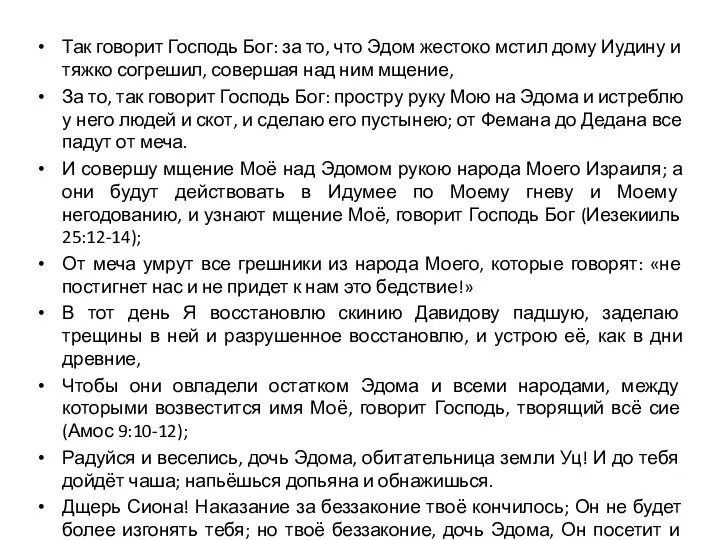 • Так говорит Господь Бог: за то, что Эдом жестоко мстил дому Иудину и тяжко согрешил, совершая над ним мщение,

• За то, так говорит Господь Бог: простру руку Мою на Эдома и истреблю у него людей и скот, и сделаю его пустынею; от Фемана до Дедана все падут от меча.

• И совершу мщение Моё над Эдомом рукою народа Моего Израиля; а они будут действовать в Идумее по Моему гневу и Моему негодованию, и узнают мщение Моё, говорит Господь Бог (Иезекииль 25:12-14);

• От меча умрут все грешники из народа Моего, которые говорят: «не постигнет нас и не придет к нам это бедствие!»

• В тот день Я восстановлю скинию Давидову падшую, заделаю трещины в ней и разрушенное восстановлю, и устрою её, как в дни древние,

• Чтобы они овладели остатком Эдома и всеми народами, между которыми возвестится имя Моё, говорит Господь, творящий всё сие (Амос 9:10-12);

• Радуйся и веселись, дочь Эдома, обитательница земли Уц! И до тебя дойдёт чаша; напьёшься допьяна и обнажишься.

• Дщерь Сиона! Наказание за беззаконие твоё кончилось; Он не будет более изгонять тебя; но твоё беззаконие, дочь Эдома, Он посетит и